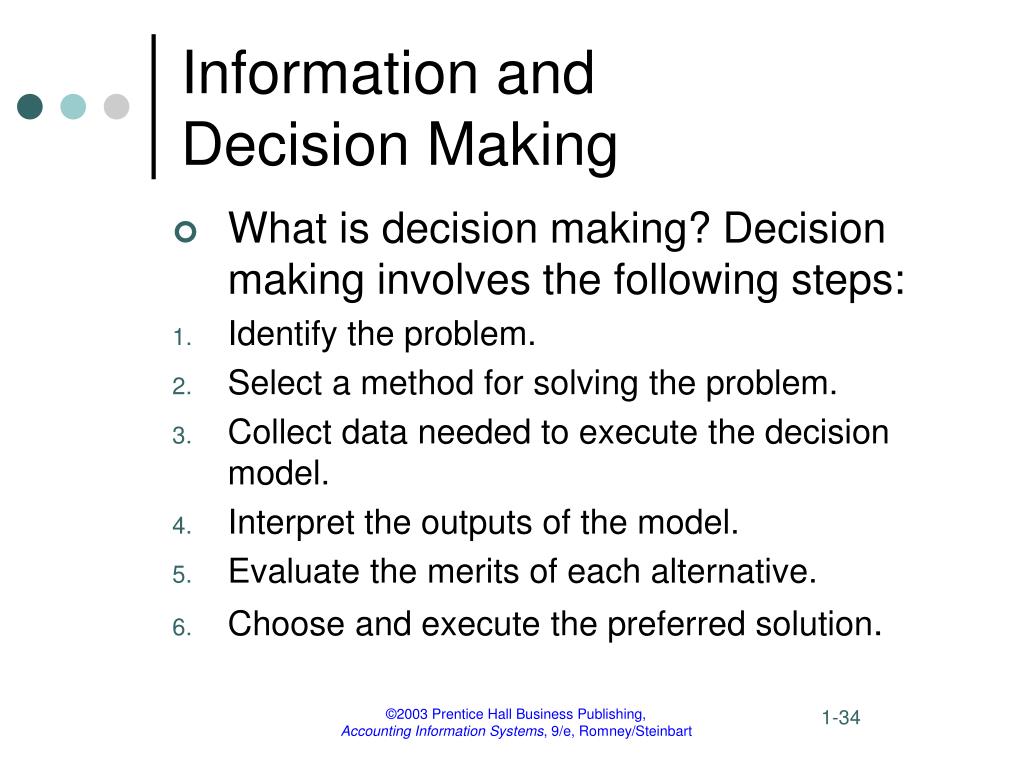 Information and Decision Making

What is decision making? Decision making involves the following steps:

1. Identify the problem.
2. Select a method for solving the problem.
3. Collect data needed to execute the decision model.
4. Interpret the outputs of the model.
5. Evaluate the merits of each alternative.
6. Choose and execute the preferred solution.

©2003 Prentice Hall Business Publishing, Accounting Information Systems, 9/e, Romney/Steinbart

1-34